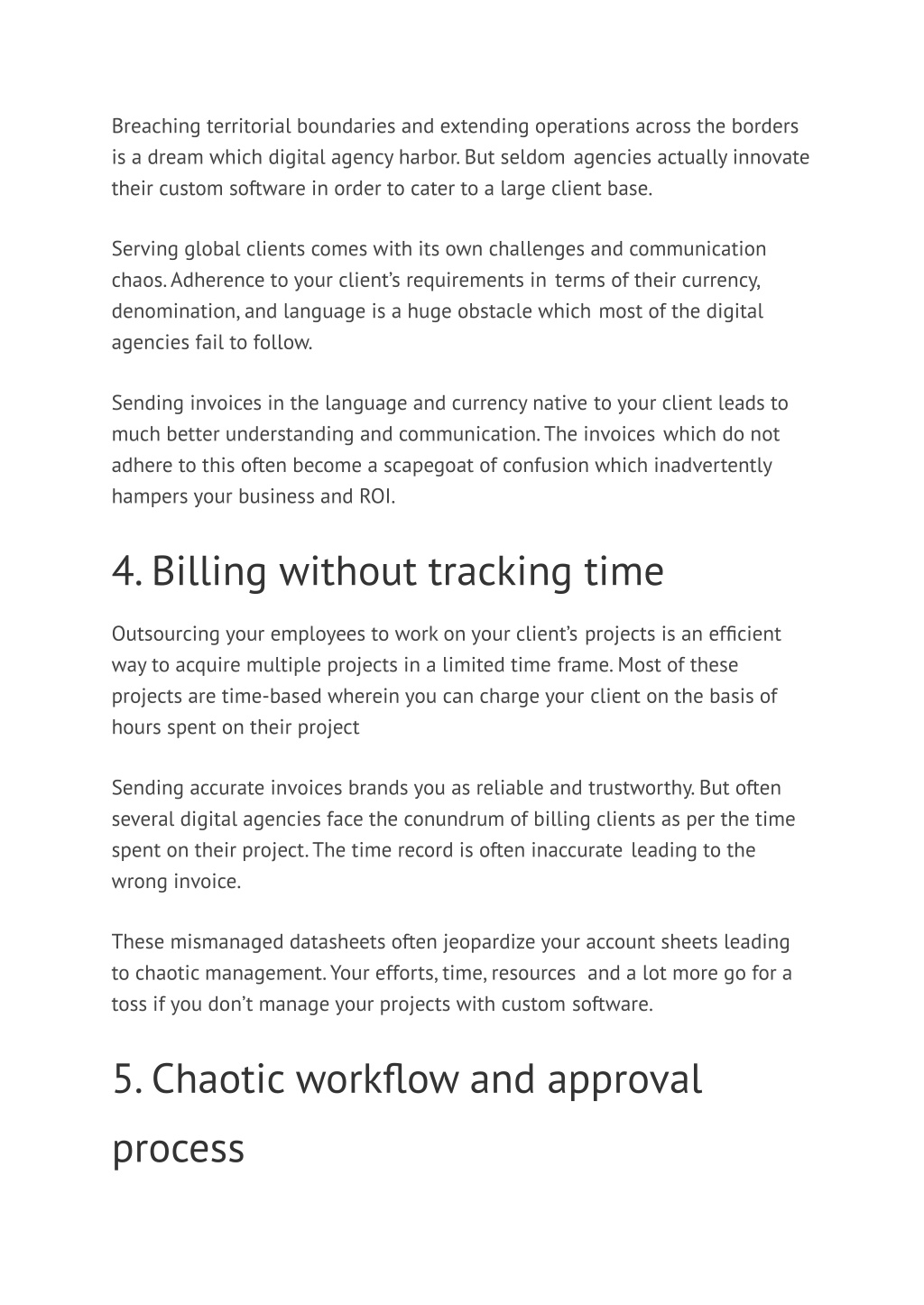 Breaching territorial boundaries and extending operations across the borders is a dream which digital agency harbor. But seldom agencies actually innovate their custom software in order to cater to a large client base.

Serving global clients comes with its own challenges and communication chaos. Adherence to your client's requirements in terms of their currency, denomination, and language is a huge obstacle which most of the digital agencies fail to follow.

Sending invoices in the language and currency native to your client leads to much better understanding and communication. The invoices which do not adhere to this often become a scapegoat of confusion which inadvertently hampers your business and ROI.

4. Billing without tracking time

Outsourcing your employees to work on your client's projects is an efficient way to acquire multiple projects in a limited time frame. Most of these projects are time-based wherein you can charge your client on the basis of hours spent on their project

Sending accurate invoices brands you as reliable and trustworthy. But often several digital agencies face the conundrum of billing clients as per the time spent on their project. The time record is often inaccurate leading to the wrong invoice.

These mismanaged datasheets often jeopardize your account sheets leading to chaotic management. Your efforts, time, resources and a lot more go for a toss if you don't manage your projects with custom software.

5. Chaotic workflow and approval process